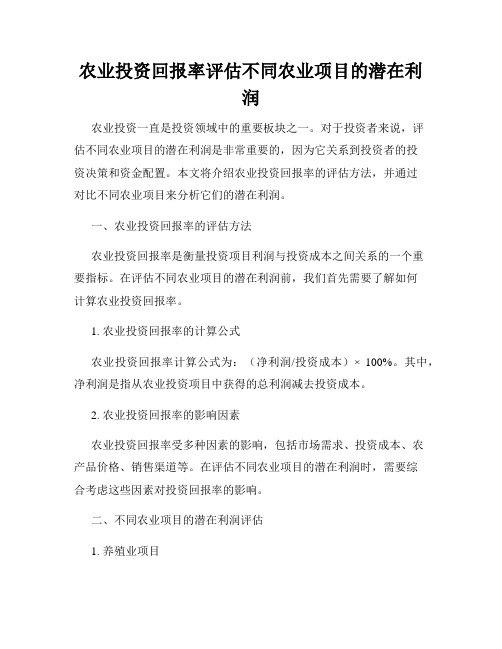 农业投资回报率评估不同农业项目的潜在利润

农业投资一直是投资领域中的重要板块之一。对于投资者来说，评估不同农业项目的潜在利润是非常重要的，因为它关系到投资者的投资决策和资金配置。本文将介绍农业投资回报率的评估方法，并通过对比不同农业项目来分析它们的潜在利润。

一、农业投资回报率的评估方法

农业投资回报率是衡量投资项目利润与投资成本之间关系的一个重要指标。在评估不同农业项目的潜在利润前，我们首先需要了解如何计算农业投资回报率。

1. 农业投资回报率的计算公式

农业投资回报率计算公式为：（净利润/投资成本）× 100%。其中，净利润是指从农业投资项目中获得的总利润减去投资成本。

2. 农业投资回报率的影响因素

农业投资回报率受多种因素的影响，包括市场需求、投资成本、农产品价格、销售渠道等。在评估不同农业项目的潜在利润时，需要综合考虑这些因素对投资回报率的影响。

二、不同农业项目的潜在利润评估

1. 养殖业项目